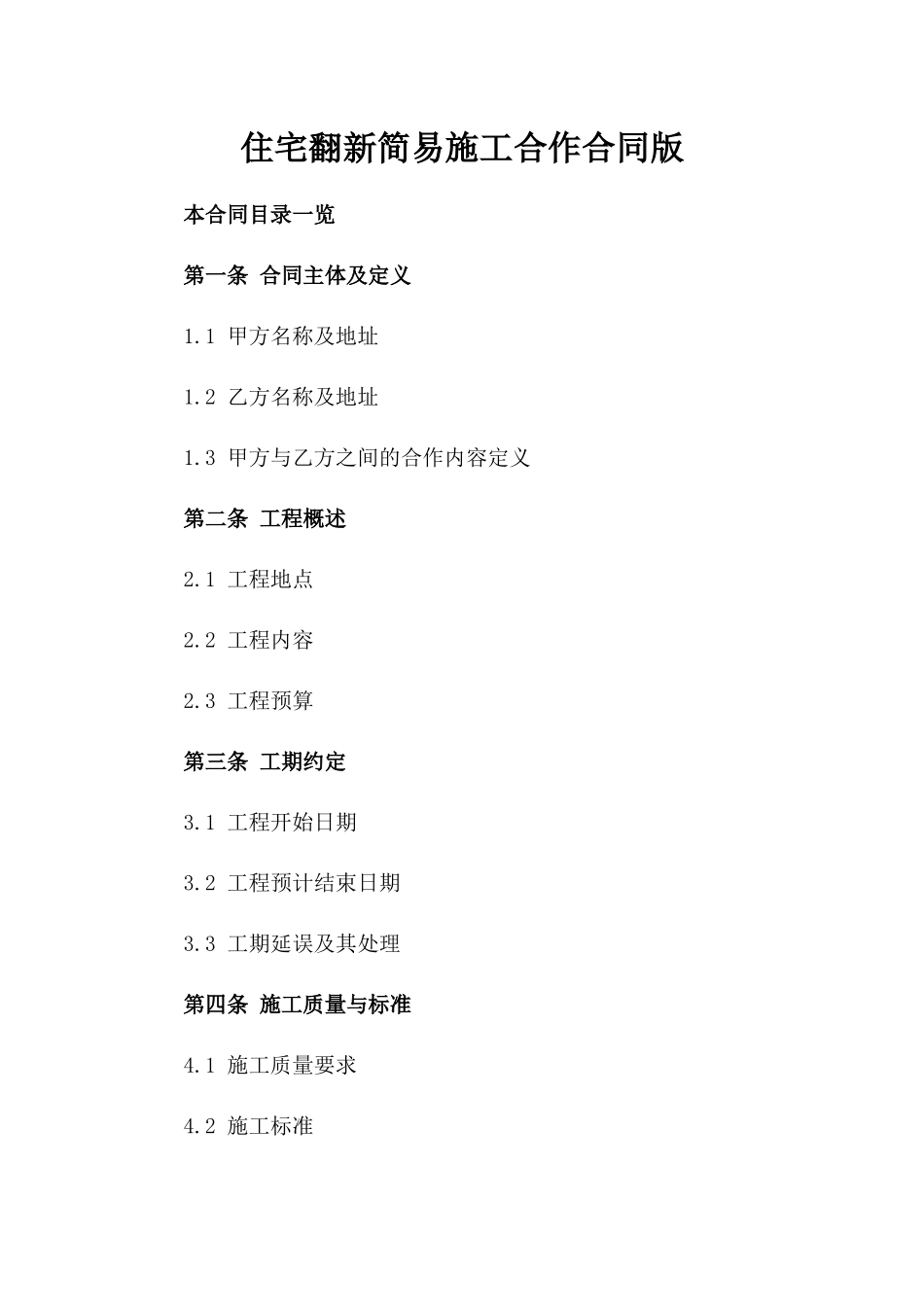 住宅翻新简易施工合作合同版

本合同目录一览

第一条 合同主体及定义

1.1 甲方名称及地址

1.2 乙方名称及地址

1.3 甲方与乙方之间的合作内容定义

第二条 工程概述

2.1 工程地点

2.2 工程内容

2.3 工程预算

第三条 工期约定

3.1 工程开始日期

3.2 工程预计结束日期

3.3 工期延误及其处理

第四条 施工质量与标准

4.1 施工质量要求

4.2 施工标准